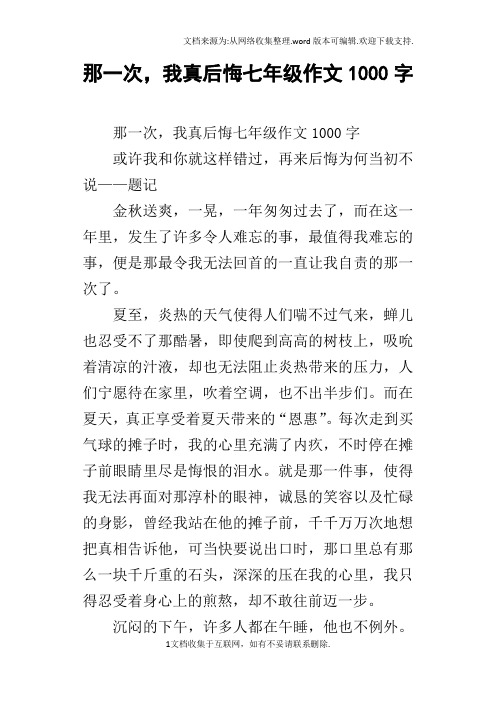 文档来源为:从网络收集整理.word版本可编辑.欢迎下载支持.

那一次，我真后悔七年级作文1000字

那一次，我真后悔七年级作文1000字

或许我和你就这样错过，再来后悔为何当初不说——题记

金秋送爽，一晃，一年匆匆过去了，而在这一年里，发生了许多令人难忘的事，最值得我难忘的事，便是那最令我无法回首的一直让我自责的那一次了。

夏至，炎热的天气使得人们喘不过气来，蝉儿也忍受不了那酷暑，即使爬到高高的树枝上，吸吮着清凉的汁液，却也无法阻止炎热带来的压力，人们宁愿待在家里，吹着空调，也不出半步们。而在夏天，真正享受着夏天带来的“恩惠”。每次走到买气球的摊子时，我的心里充满了内疚，不时停在摊子前眼睛里尽是悔恨的泪水。就是那一件事，使得我无法再面对那淳朴的眼神，诚恳的笑容以及忙碌的身影，曾经我站在他的摊子前，千千万万次地想把真相告诉他，可当快要说出口时，那口里总有那么一块千斤重的石头，深深的压在我的心里，我只得忍受着身心上的煎熬，却不敢往前迈一步。

沉闷的下午，许多人都在午睡，他也不例外。

1文档收集于互联网，如有不妥请联系删除.